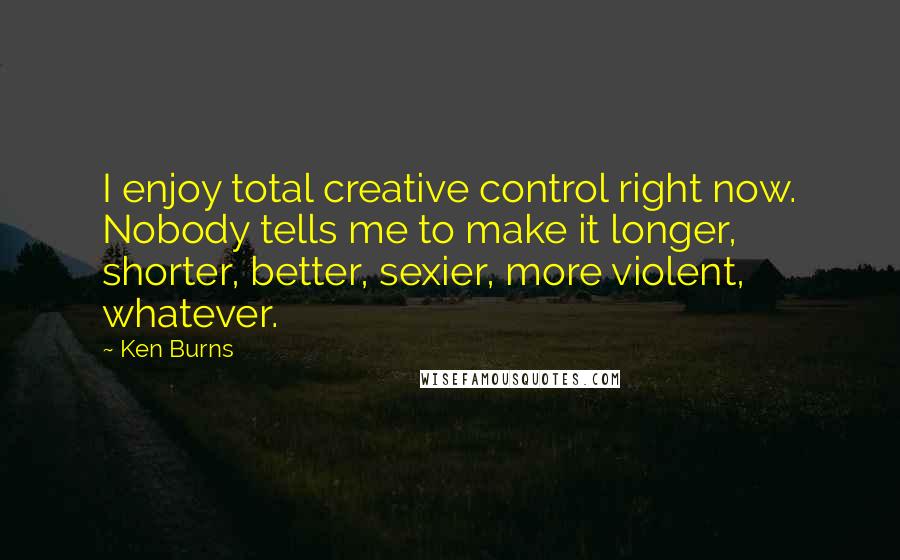 I enjoy total creative control right now. Nobody tells me to make it longer, shorter, better, sexier, more violent, whatever.

~ Ken Burns

WISEFAMOUSQUOTES.COM